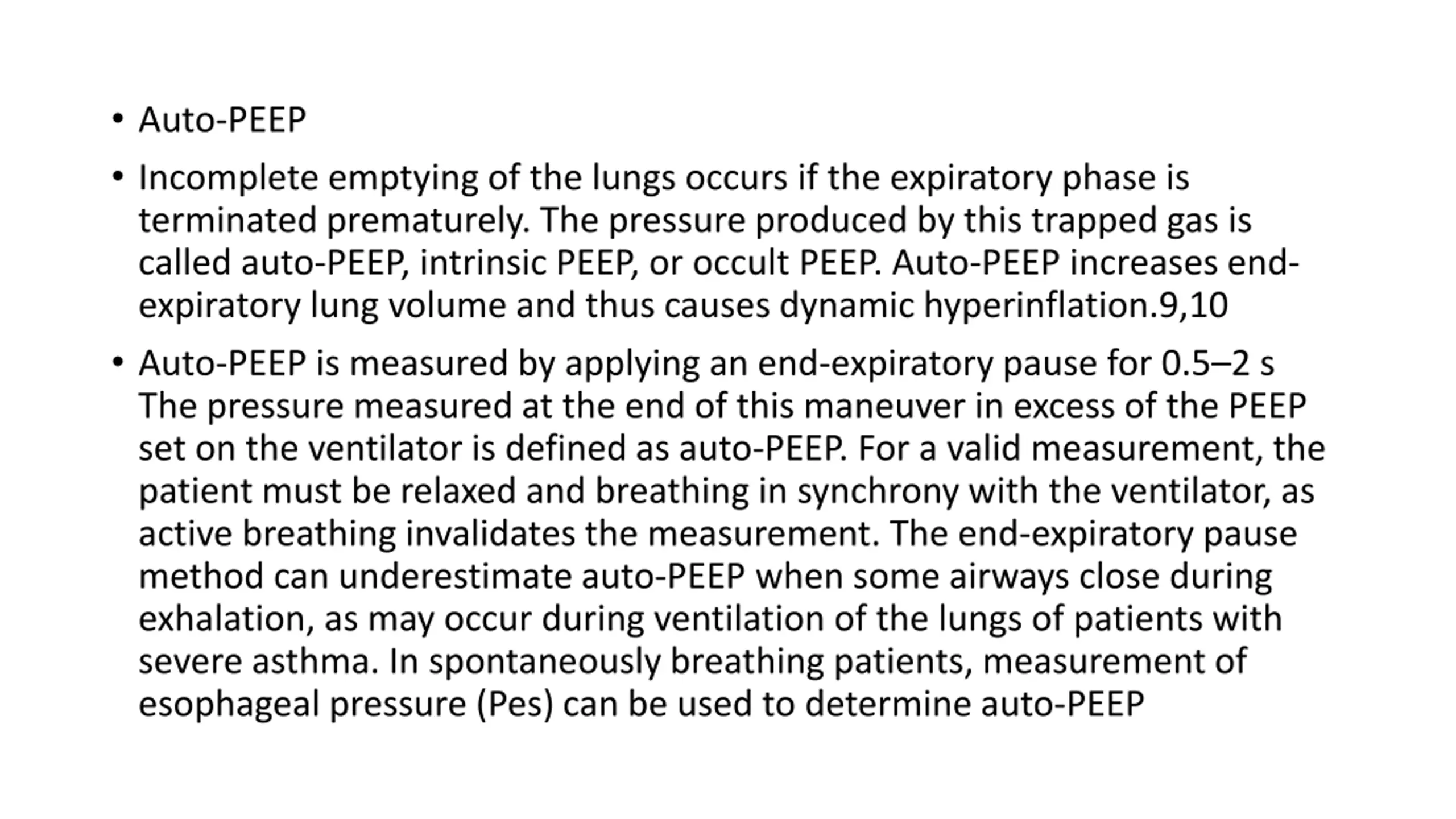 • Auto-PEEP

• Incomplete emptying of the lungs occurs if the expiratory phase is terminated prematurely. The pressure produced by this trapped gas is called auto-PEEP, intrinsic PEEP, or occult PEEP. Auto-PEEP increases end-expiratory lung volume and thus causes dynamic hyperinflation.9,10

• Auto-PEEP is measured by applying an end-expiratory pause for 0.5–2 s The pressure measured at the end of this maneuver in excess of the PEEP set on the ventilator is defined as auto-PEEP. For a valid measurement, the patient must be relaxed and breathing in synchrony with the ventilator, as active breathing invalidates the measurement. The end-expiratory pause method can underestimate auto-PEEP when some airways close during exhalation, as may occur during ventilation of the lungs of patients with severe asthma. In spontaneously breathing patients, measurement of esophageal pressure (Pes) can be used to determine auto-PEEP